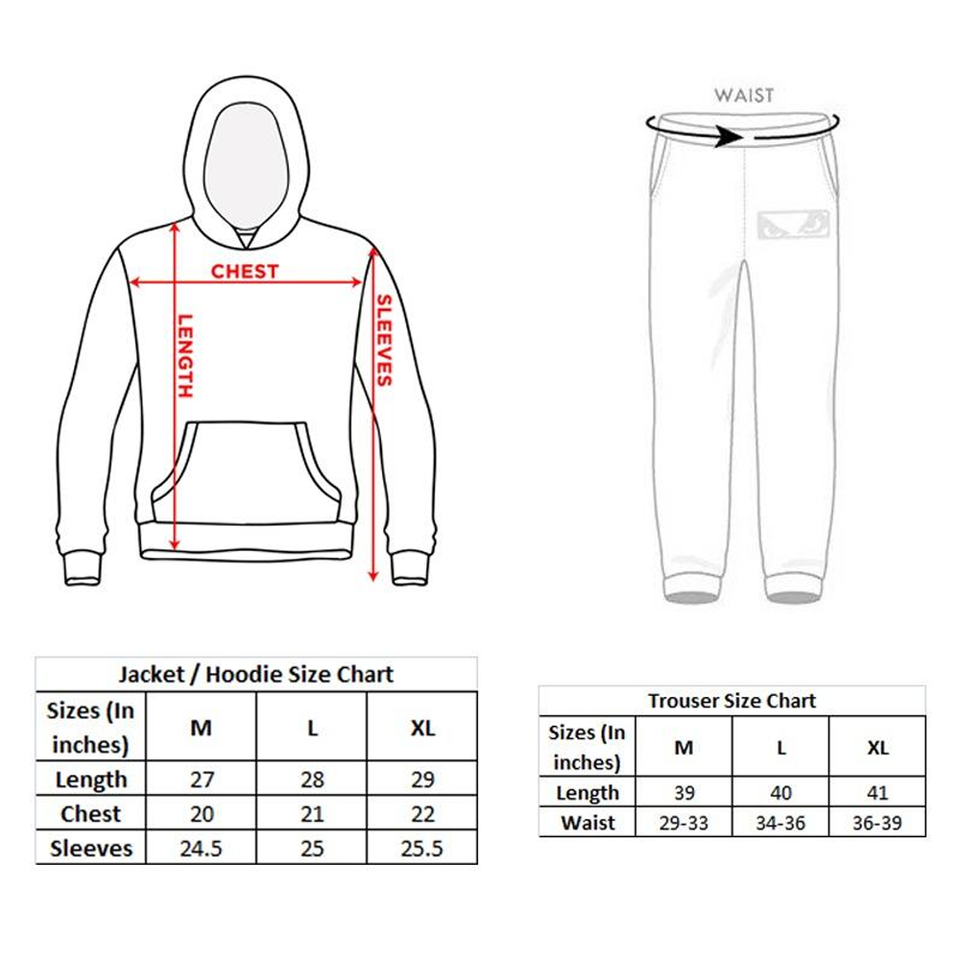 CHEST
LENGTH
SLEEVES

WAIST

Jacket / Hoodie Size Chart

| Sizes (In inches) | M | L | XL |
|---|---|---|---|
| Length | 27 | 28 | 29 |
| Chest | 20 | 21 | 22 |
| Sleeves | 24.5 | 25 | 25.5 |

Trouser Size Chart

| Sizes (In inches) | M | L | XL |
|---|---|---|---|
| Length | 39 | 40 | 41 |
| Waist | 29-33 | 34-36 | 36-39 |